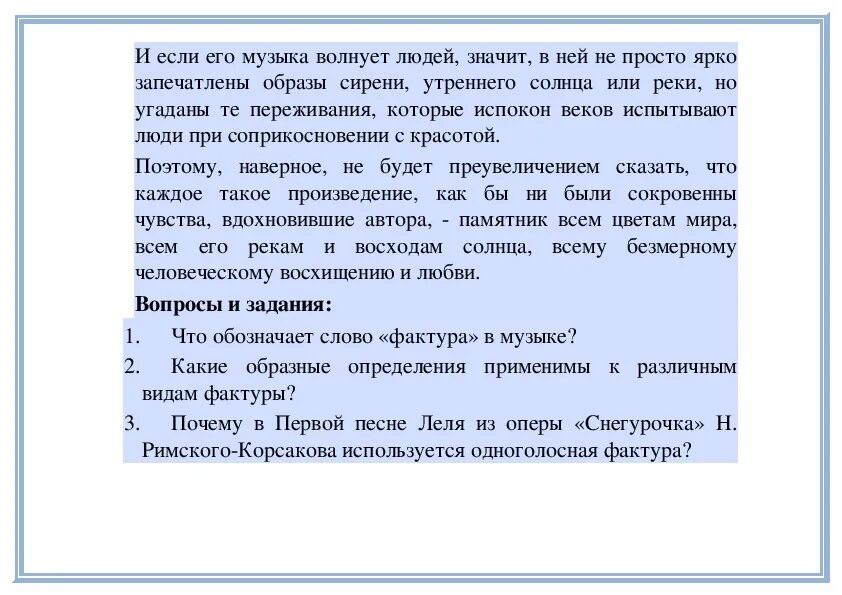 И если его музыка волнует людей, значит, в ней не просто ярко запечатлены образы сирени, утреннего солнца или реки, но угаданы те переживания, которые испокон веков испытывают люди при соприкосновении с красотой.

Поэтому, наверное, не будет преувеличением сказать, что каждое такое произведение, как бы ни были сокровенны чувства, вдохновившие автора, - памятник всем цветам мира, всем его рекам и восходам солнца, всему безмерному человеческому восхищению и любви.

Вопросы и задания:

1. Что обозначает слово «фактура» в музыке?
2. Какие образные определения применимы к различным видам фактуры?
3. Почему в Первой песне Леля из оперы «Снегурочка» Н. Римского-Корсакова используется одноголосная фактура?